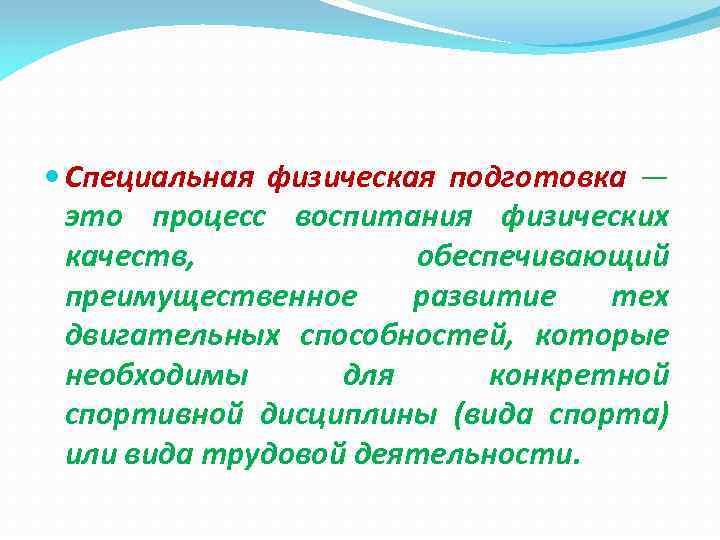 Специальная физическая подготовка — это процесс воспитания физических качеств, обеспечивающий преимущественное развитие тех двигательных способностей, которые необходимы для конкретной спортивной дисциплины (вида спорта) или вида трудовой деятельности.